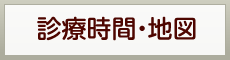 診療時間・地図